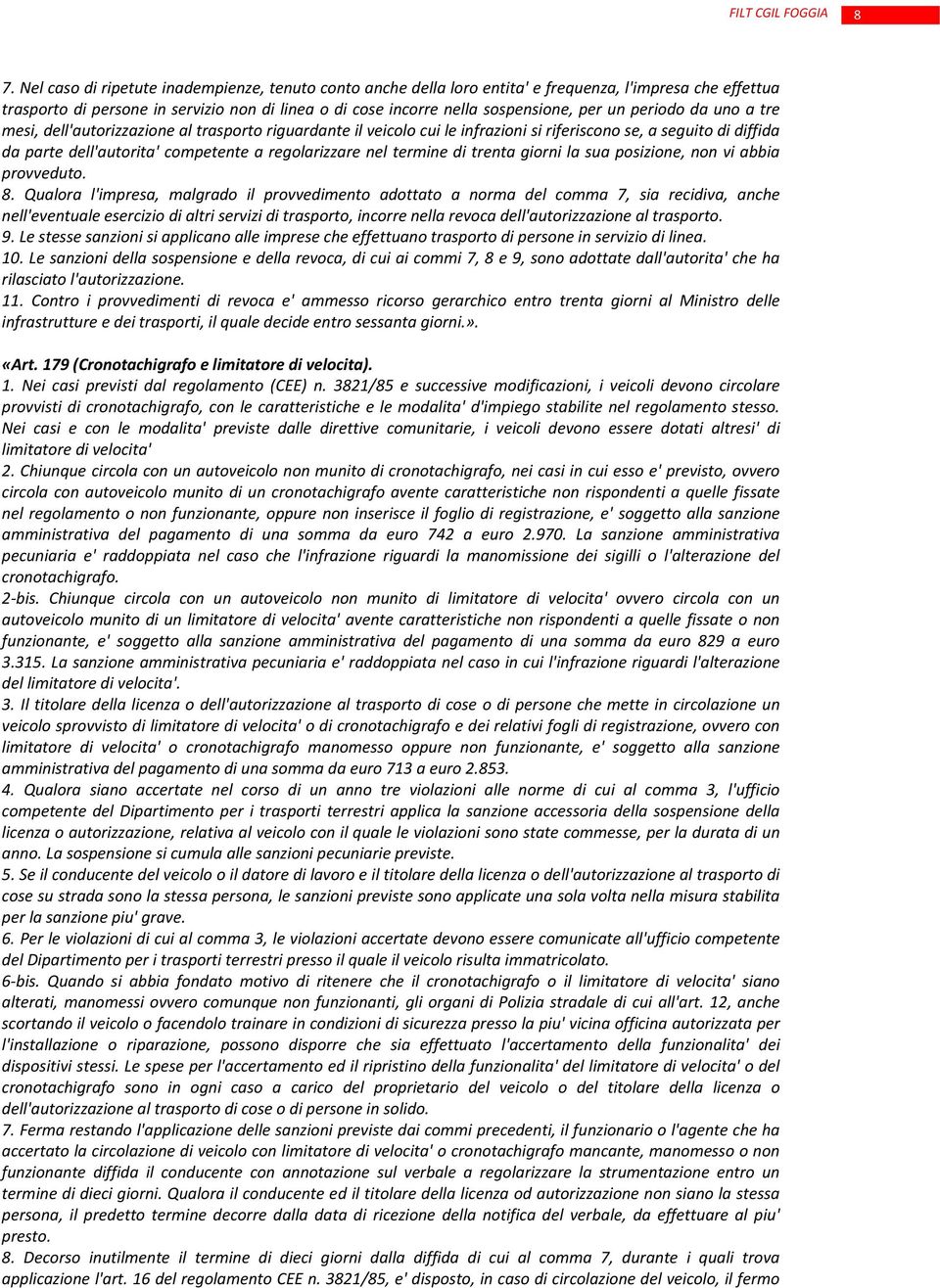 FILT CGIL FOGGIA 8

7. Nel caso di ripetute inadempienze, tenuto conto anche della loro entita' e frequenza, l'impresa che effettua trasporto di persone in servizio non di linea o di cose incorre nella sospensione, per un periodo da uno a tre mesi, dell'autorizzazione al trasporto riguardante il veicolo cui le infrazioni si riferiscono se, a seguito di diffida da parte dell'autorita' competente a regolarizzare nel termine di trenta giorni la sua posizione, non vi abbia provveduto.
8. Qualora l'impresa, malgrado il provvedimento adottato a norma del comma 7, sia recidiva, anche nell'eventuale esercizio di altri servizi di trasporto, incorre nella revoca dell'autorizzazione al trasporto.
9. Le stesse sanzioni si applicano alle imprese che effettuano trasporto di persone in servizio di linea.
10. Le sanzioni della sospensione e della revoca, di cui ai commi 7, 8 e 9, sono adottate dall'autorita' che ha rilasciato l'autorizzazione.
11. Contro i provvedimenti di revoca e' ammesso ricorso gerarchico entro trenta giorni al Ministro delle infrastrutture e dei trasporti, il quale decide entro sessanta giorni.».

«Art. 179 (Cronotachigrafo e limitatore di velocita).
1. Nei casi previsti dal regolamento (CEE) n. 3821/85 e successive modificazioni, i veicoli devono circolare provvisti di cronotachigrafo, con le caratteristiche e le modalita' d'impiego stabilite nel regolamento stesso. Nei casi e con le modalita' previste dalle direttive comunitarie, i veicoli devono essere dotati altresi' di limitatore di velocita'
2. Chiunque circola con un autoveicolo non munito di cronotachigrafo, nei casi in cui esso e' previsto, ovvero circola con autoveicolo munito di un cronotachigrafo avente caratteristiche non rispondenti a quelle fissate nel regolamento o non funzionante, oppure non inserisce il foglio di registrazione, e' soggetto alla sanzione amministrativa del pagamento di una somma da euro 742 a euro 2.970. La sanzione amministrativa pecuniaria e' raddoppiata nel caso che l'infrazione riguardi la manomissione dei sigilli o l'alterazione del cronotachigrafo.
2-bis. Chiunque circola con un autoveicolo non munito di limitatore di velocita' ovvero circola con un autoveicolo munito di un limitatore di velocita' avente caratteristiche non rispondenti a quelle fissate o non funzionante, e' soggetto alla sanzione amministrativa del pagamento di una somma da euro 829 a euro 3.315. La sanzione amministrativa pecuniaria e' raddoppiata nel caso in cui l'infrazione riguardi l'alterazione del limitatore di velocita'.
3. Il titolare della licenza o dell'autorizzazione al trasporto di cose o di persone che mette in circolazione un veicolo sprovvisto di limitatore di velocita' o di cronotachigrafo e dei relativi fogli di registrazione, ovvero con limitatore di velocita' o cronotachigrafo manomesso oppure non funzionante, e' soggetto alla sanzione amministrativa del pagamento di una somma da euro 713 a euro 2.853.
4. Qualora siano accertate nel corso di un anno tre violazioni alle norme di cui al comma 3, l'ufficio competente del Dipartimento per i trasporti terrestri applica la sanzione accessoria della sospensione della licenza o autorizzazione, relativa al veicolo con il quale le violazioni sono state commesse, per la durata di un anno. La sospensione si cumula alle sanzioni pecuniarie previste.
5. Se il conducente del veicolo o il datore di lavoro e il titolare della licenza o dell'autorizzazione al trasporto di cose su strada sono la stessa persona, le sanzioni previste sono applicate una sola volta nella misura stabilita per la sanzione piu' grave.
6. Per le violazioni di cui al comma 3, le violazioni accertate devono essere comunicate all'ufficio competente del Dipartimento per i trasporti terrestri presso il quale il veicolo risulta immatricolato.
6-bis. Quando si abbia fondato motivo di ritenere che il cronotachigrafo o il limitatore di velocita' siano alterati, manomessi ovvero comunque non funzionanti, gli organi di Polizia stradale di cui all'art. 12, anche scortando il veicolo o facendolo trainare in condizioni di sicurezza presso la piu' vicina officina autorizzata per l'installazione o riparazione, possono disporre che sia effettuato l'accertamento della funzionalita' dei dispositivi stessi. Le spese per l'accertamento ed il ripristino della funzionalita' del limitatore di velocita' o del cronotachigrafo sono in ogni caso a carico del proprietario del veicolo o del titolare della licenza o dell'autorizzazione al trasporto di cose o di persone in solido.
7. Ferma restando l'applicazione delle sanzioni previste dai commi precedenti, il funzionario o l'agente che ha accertato la circolazione di veicolo con limitatore di velocita' o cronotachigrafo mancante, manomesso o non funzionante diffida il conducente con annotazione sul verbale a regolarizzare la strumentazione entro un termine di dieci giorni. Qualora il conducente ed il titolare della licenza od autorizzazione non siano la stessa persona, il predetto termine decorre dalla data di ricezione della notifica del verbale, da effettuare al piu' presto.
8. Decorso inutilmente il termine di dieci giorni dalla diffida di cui al comma 7, durante i quali trova applicazione l'art. 16 del regolamento CEE n. 3821/85, e' disposto, in caso di circolazione del veicolo, il fermo